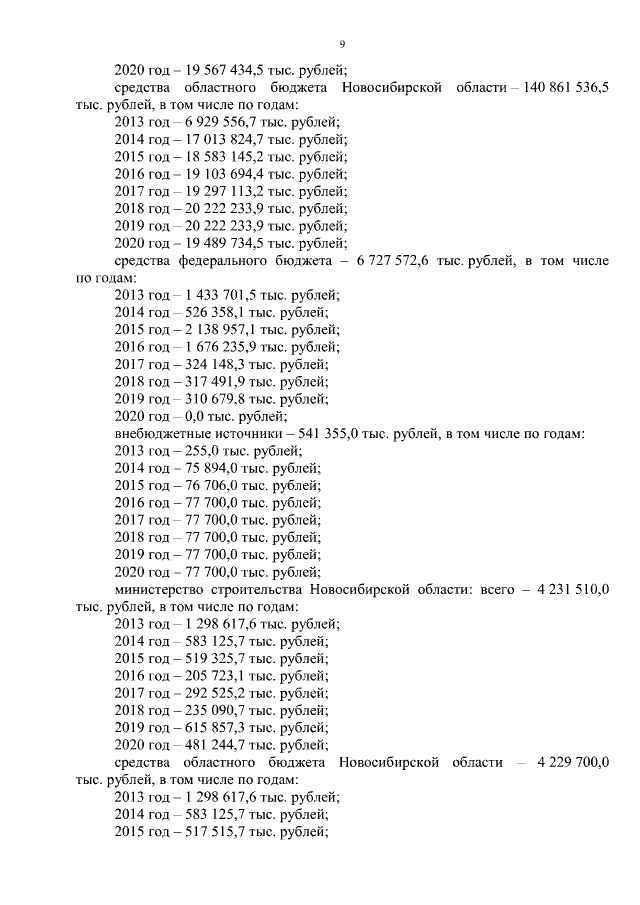 9

2020 год – 19 567 434,5 тыс. рублей;

средства областного бюджета Новосибирской области – 140 861 536,5 тыс. рублей, в том числе по годам:

2013 год – 6 929 556,7 тыс. рублей;
2014 год – 17 013 824,7 тыс. рублей;
2015 год – 18 583 145,2 тыс. рублей;
2016 год – 19 103 694,4 тыс. рублей;
2017 год – 19 297 113,2 тыс. рублей;
2018 год – 20 222 233,9 тыс. рублей;
2019 год – 20 222 233,9 тыс. рублей;
2020 год – 19 489 734,5 тыс. рублей;

средства федерального бюджета – 6 727 572,6 тыс. рублей, в том числе по годам:

2013 год – 1 433 701,5 тыс. рублей;
2014 год – 526 358,1 тыс. рублей;
2015 год – 2 138 957,1 тыс. рублей;
2016 год – 1 676 235,9 тыс. рублей;
2017 год – 324 148,3 тыс. рублей;
2018 год – 317 491,9 тыс. рублей;
2019 год – 310 679,8 тыс. рублей;
2020 год – 0,0 тыс. рублей;

внебюджетные источники – 541 355,0 тыс. рублей, в том числе по годам:

2013 год – 255,0 тыс. рублей;
2014 год – 75 894,0 тыс. рублей;
2015 год – 76 706,0 тыс. рублей;
2016 год – 77 700,0 тыс. рублей;
2017 год – 77 700,0 тыс. рублей;
2018 год – 77 700,0 тыс. рублей;
2019 год – 77 700,0 тыс. рублей;
2020 год – 77 700,0 тыс. рублей;

министерство строительства Новосибирской области: всего – 4 231 510,0 тыс. рублей, в том числе по годам:

2013 год – 1 298 617,6 тыс. рублей;
2014 год – 583 125,7 тыс. рублей;
2015 год – 519 325,7 тыс. рублей;
2016 год – 205 723,1 тыс. рублей;
2017 год – 292 525,2 тыс. рублей;
2018 год – 235 090,7 тыс. рублей;
2019 год – 615 857,3 тыс. рублей;
2020 год – 481 244,7 тыс. рублей;

средства областного бюджета Новосибирской области – 4 229 700,0 тыс. рублей, в том числе по годам:

2013 год – 1 298 617,6 тыс. рублей;
2014 год – 583 125,7 тыс. рублей;
2015 год – 517 515,7 тыс. рублей;